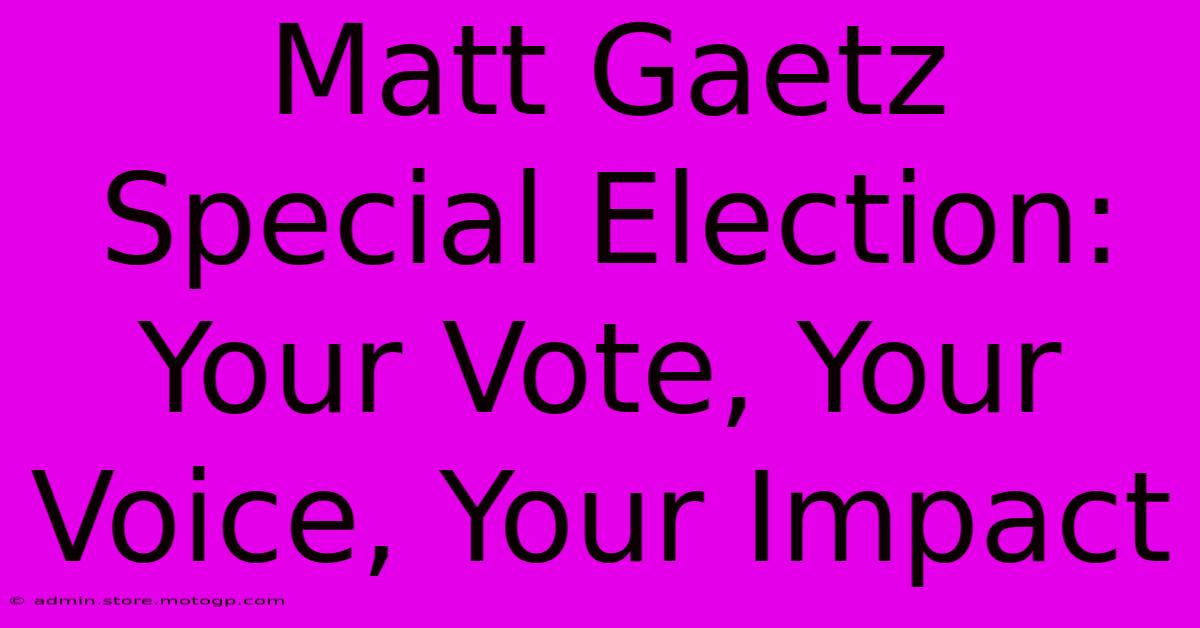 Matt Gaetz Special Election: Your Vote, Your Voice, Your Impact

© admin.store.motogp.com